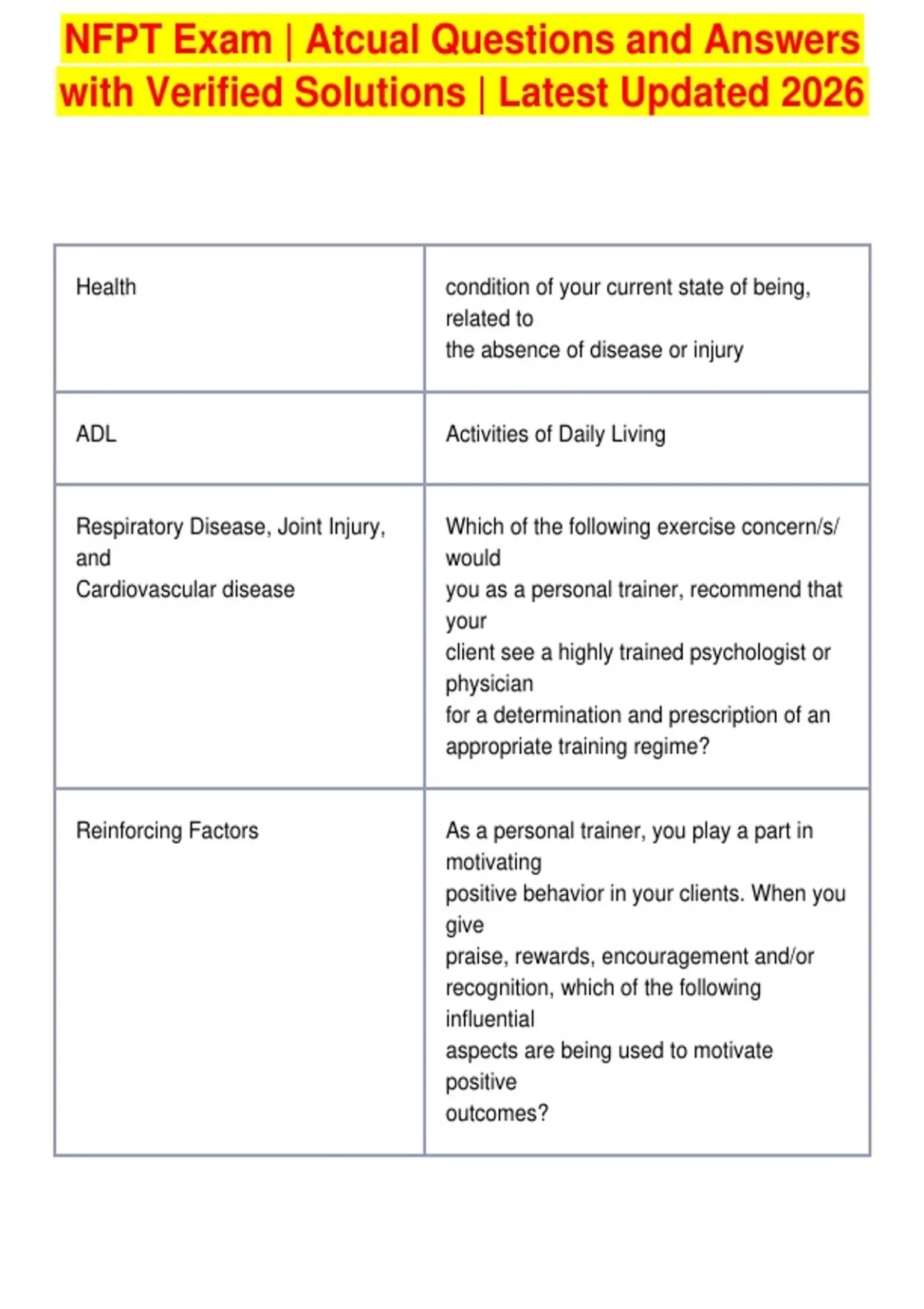 NFPT Exam | Atcual Questions and Answers with Verified Solutions | Latest Updated 2026

| | |
|---|---|
| Health | condition of your current state of being, related to the absence of disease or injury |
| ADL | Activities of Daily Living |
| Respiratory Disease, Joint Injury, and Cardiovascular disease | Which of the following exercise concern/s/ would you as a personal trainer, recommend that your client see a highly trained psychologist or physician for a determination and prescription of an appropriate training regime? |
| Reinforcing Factors | As a personal trainer, you play a part in motivating positive behavior in your clients. When you give praise, rewards, encouragement and/or recognition, which of the following influential aspects are being used to motivate positive outcomes? |